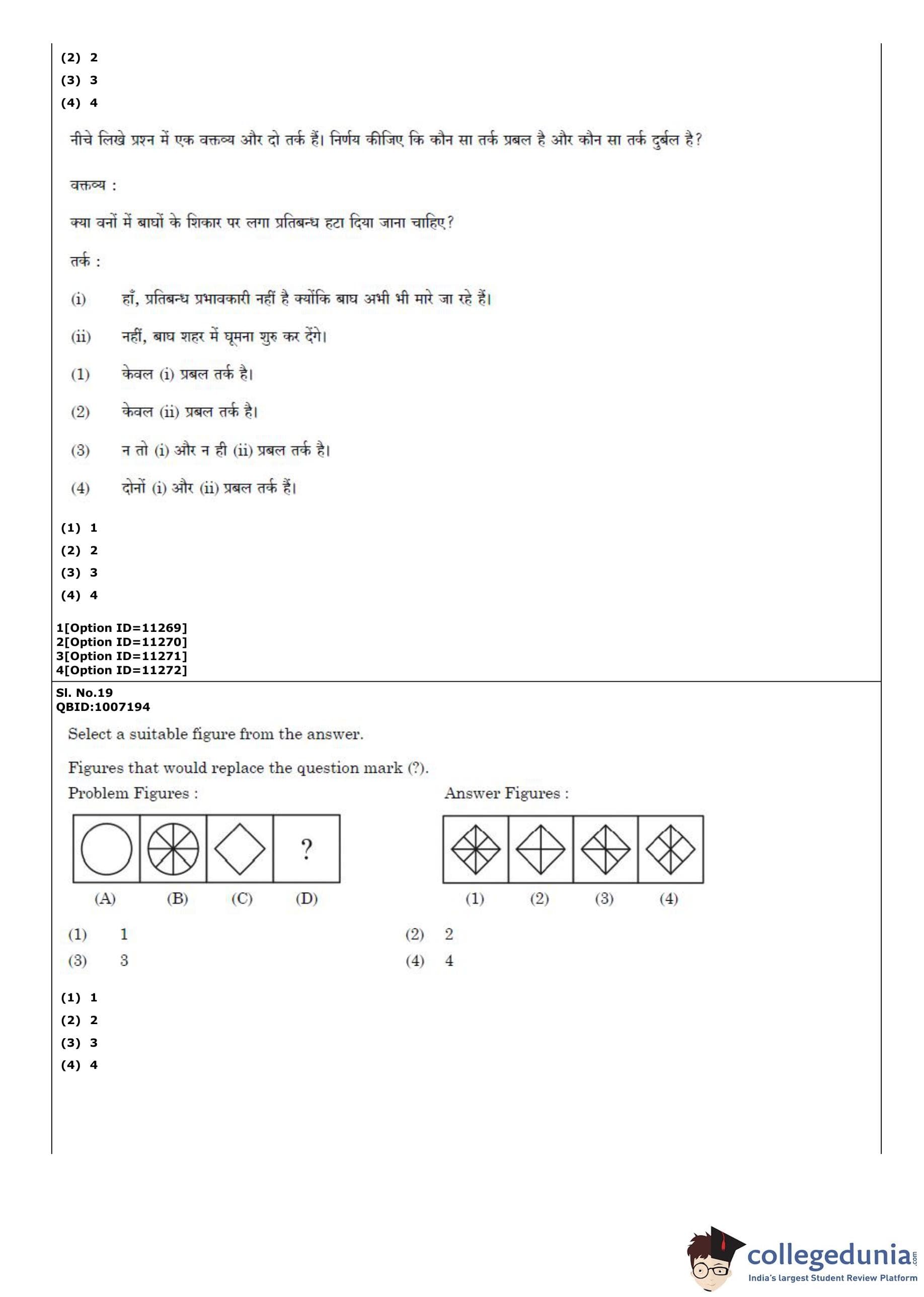 (2) 2
(3) 3
(4) 4

नीचे लिखे प्रश्न में एक वक्तव्य और दो तर्क हैं। निर्णय कीजिए कि कौन सा तर्क प्रबल है और कौन सा तर्क दुर्बल है?

वक्तव्य :

क्या वनों में बाघों के शिकार पर लगा प्रतिबन्ध हटा दिया जाना चाहिए?

तर्क :

(i) हाँ, प्रतिबन्ध प्रभावकारी नहीं है क्योंकि बाघ अभी भी मारे जा रहे हैं।

(ii) नहीं, बाघ शहर में घूमना शुरु कर देंगे।

(1) केवल (i) प्रबल तर्क है।

(2) केवल (ii) प्रबल तर्क है।

(3) न तो (i) और न ही (ii) प्रबल तर्क है।

(4) दोनों (i) और (ii) प्रबल तर्क हैं।

(1) 1
(2) 2
(3) 3
(4) 4

1[Option ID=11269]
2[Option ID=11270]
3[Option ID=11271]
4[Option ID=11272]

Sl. No.19
QBID:1007194

Select a suitable figure from the answer.

Figures that would replace the question mark (?).

Problem Figures :

?

(A) (B) (C) (D)

Answer Figures :

(1) (2) (3) (4)

(1) 1
(2) 2
(3) 3
(4) 4

(1) 1
(2) 2
(3) 3
(4) 4

collegedunia.com
India's largest Student Review Platform